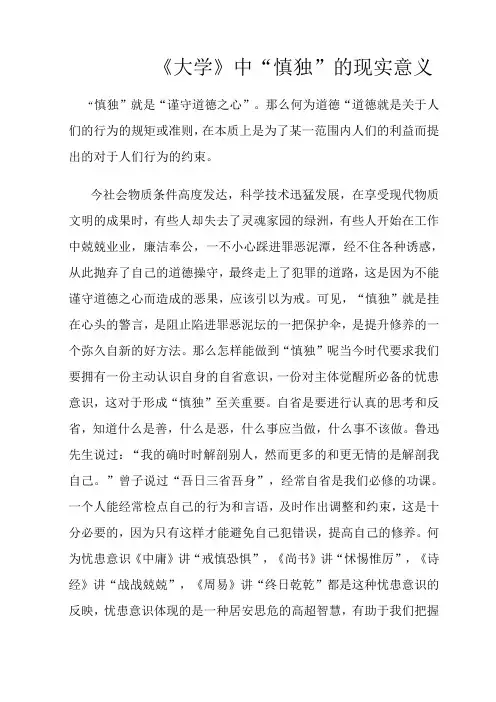 《大学》中“慎独”的现实意义

“慎独”就是“谨守道德之心”。那么何为道德“道德就是关于人们的行为的规矩或准则，在本质上是为了某一范围内人们的利益而提出的对于人们行为的约束。

今社会物质条件高度发达，科学技术迅猛发展，在享受现代物质文明的成果时，有些人却失去了灵魂家园的绿洲，有些人开始在工作中兢兢业业，廉洁奉公，一不小心踩进罪恶泥潭，经不住各种诱惑，从此抛弃了自己的道德操守，最终走上了犯罪的道路，这是因为不能谨守道德之心而造成的恶果，应该引以为戒。可见，“慎独”就是挂在心头的警言，是阻止陷进罪恶泥坛的一把保护伞，是提升修养的一个弥久自新的好方法。那么怎样能做到“慎独”呢当今时代要求我们要拥有一份主动认识自身的自省意识，一份对主体觉醒所必备的忧患意识，这对于形成“慎独”至关重要。自省是要进行认真的思考和反省，知道什么是善，什么是恶，什么事应当做，什么事不该做。鲁迅先生说过：“我的确时时解剖别人，然而更多的和更无情的是解剖我自己。”曾子说过“吾日三省吾身”，经常自省是我们必修的功课。一个人能经常检点自己的行为和言语，及时作出调整和约束，这是十分必要的，因为只有这样才能避免自己犯错误，提高自己的修养。何为忧患意识《中庸》讲“戒慎恐惧”，《尚书》讲“怵惕惟厉”，《诗经》讲“战战兢兢”，《周易》讲“终日乾乾”都是这种忧患意识的反映，忧患意识体现的是一种居安思危的高超智慧，有助于我们把握